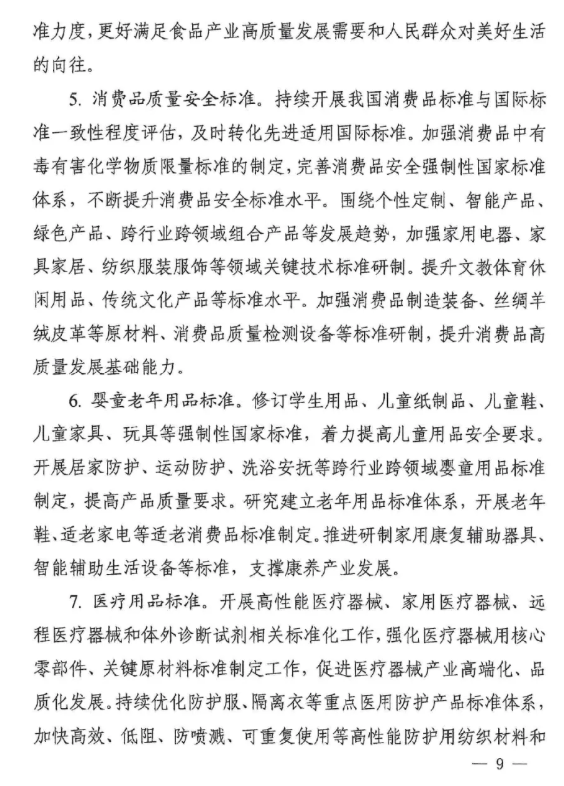 准力度，更好满足食品产业高质量发展需要和人民群众对美好生活的向往。

5. 消费品质量安全标准。持续开展我国消费品标准与国际标准一致性程度评估，及时转化先进适用国际标准。加强消费品中有毒有害化学物质限量标准的制定，完善消费品安全强制性国家标准体系，不断提升消费品安全标准水平。围绕个性定制、智能产品、绿色产品、跨行业跨领域组合产品等发展趋势，加强家用电器、家具家居、纺织服装服饰等领域关键技术标准研制。提升文教体育休闲用品、传统文化产品等标准水平。加强消费品制造装备、丝绸羊绒皮革等原材料、消费品质量检测设备等标准研制，提升消费品高质量发展基础能力。

6. 婴童老年用品标准。修订学生用品、儿童纸制品、儿童鞋、儿童家具、玩具等强制性国家标准，着力提高儿童用品安全要求。开展居家防护、运动防护、洗浴安抚等跨行业跨领域婴童用品标准制定，提高产品质量要求。研究建立老年用品标准体系，开展老年鞋、适老家电等适老消费品标准制定。推进研制家用康复辅助器具、智能辅助生活设备等标准，支撑康养产业发展。

7. 医疗用品标准。开展高性能医疗器械、家用医疗器械、远程医疗器械和体外诊断试剂相关标准化工作，强化医疗器械用核心零部件、关键原材料标准制定工作，促进医疗器械产业高端化、品质化发展。持续优化防护服、隔离衣等重点医用防护产品标准体系，加快高效、低阻、防喷溅、可重复使用等高性能防护用纺织材料和

— 9 —